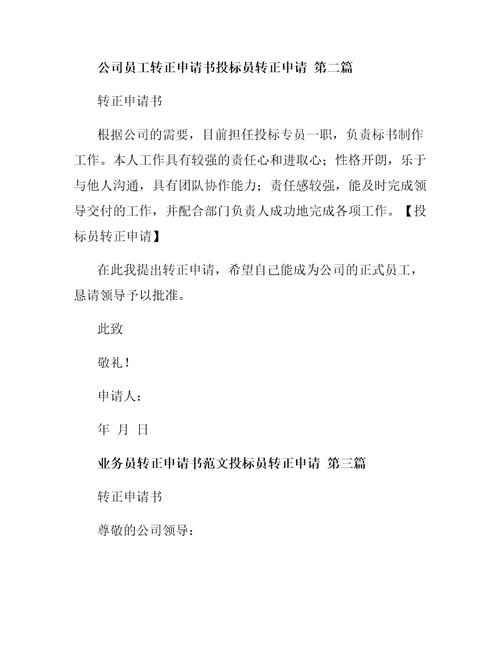 公司员工转正申请书投标员转正申请 第二篇

转正申请书

根据公司的需要，目前担任投标专员一职，负责标书制作工作。本人工作具有较强的责任心和进取心；性格开朗，乐于与他人沟通，具有团队协作能力；责任感较强，能及时完成领导交付的工作，并配合部门负责人成功地完成各项工作。【投标员转正申请】

在此我提出转正申请，希望自己能成为公司的正式员工，恳请领导予以批准。

此致

敬礼！

申请人：

年 月 日

业务员转正申请书范文投标员转正申请 第三篇

转正申请书

尊敬的公司领导：